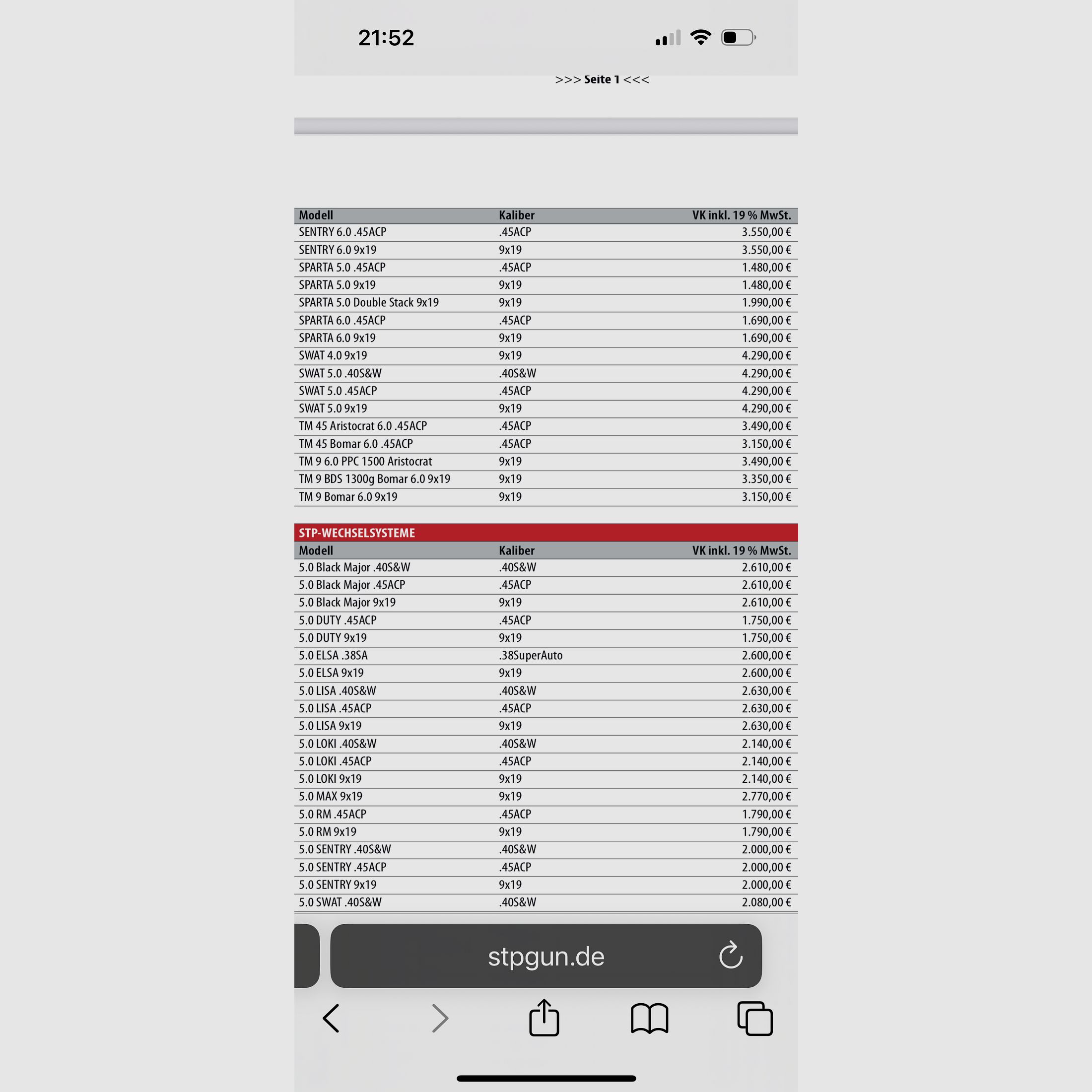 21:52

>>> Seite 1 <<<

| Modell | Kaliber | VK inkl. 19 % MwSt. |
|---|---|---|
| SENTRY 6.0 .45ACP | .45ACP | 3.550,00 € |
| SENTRY 6.0 9x19 | 9x19 | 3.550,00 € |
| SPARTA 5.0 .45ACP | .45ACP | 1.480,00 € |
| SPARTA 5.0 9x19 | 9x19 | 1.480,00 € |
| SPARTA 5.0 Double Stack 9x19 | 9x19 | 1.990,00 € |
| SPARTA 6.0 .45ACP | .45ACP | 1.690,00 € |
| SPARTA 6.0 9x19 | 9x19 | 1.690,00 € |
| SWAT 4.0 9x19 | 9x19 | 4.290,00 € |
| SWAT 5.0 .40S&W | .40S&W | 4.290,00 € |
| SWAT 5.0 .45ACP | .45ACP | 4.290,00 € |
| SWAT 5.0 9x19 | 9x19 | 4.290,00 € |
| TM 45 Aristocrat 6.0 .45ACP | .45ACP | 3.490,00 € |
| TM 45 Bomar 6.0 .45ACP | .45ACP | 3.150,00 € |
| TM 9 6.0 PPC 1500 Aristocrat | 9x19 | 3.490,00 € |
| TM 9 BDS 1300g Bomar 6.0 9x19 | 9x19 | 3.350,00 € |
| TM 9 Bomar 6.0 9x19 | 9x19 | 3.150,00 € |

STP-WECHSELSYSTEME

| Modell | Kaliber | VK inkl. 19 % MwSt. |
|---|---|---|
| 5.0 Black Major .40S&W | .40S&W | 2.610,00 € |
| 5.0 Black Major .45ACP | .45ACP | 2.610,00 € |
| 5.0 Black Major 9x19 | 9x19 | 2.610,00 € |
| 5.0 DUTY .45ACP | .45ACP | 1.750,00 € |
| 5.0 DUTY 9x19 | 9x19 | 1.750,00 € |
| 5.0 ELSA .38SA | .38SuperAuto | 2.600,00 € |
| 5.0 ELSA 9x19 | 9x19 | 2.600,00 € |
| 5.0 LISA .40S&W | .40S&W | 2.630,00 € |
| 5.0 LISA .45ACP | .45ACP | 2.630,00 € |
| 5.0 LISA 9x19 | 9x19 | 2.630,00 € |
| 5.0 LOKI .40S&W | .40S&W | 2.140,00 € |
| 5.0 LOKI .45ACP | .45ACP | 2.140,00 € |
| 5.0 LOKI 9x19 | 9x19 | 2.140,00 € |
| 5.0 MAX 9x19 | 9x19 | 2.770,00 € |
| 5.0 RM .45ACP | .45ACP | 1.790,00 € |
| 5.0 RM 9x19 | 9x19 | 1.790,00 € |
| 5.0 SENTRY .40S&W | .40S&W | 2.000,00 € |
| 5.0 SENTRY .45ACP | .45ACP | 2.000,00 € |
| 5.0 SENTRY 9x19 | 9x19 | 2.000,00 € |
| 5.0 SWAT .40S&W | .40S&W | 2.080,00 € |

stpgun.de